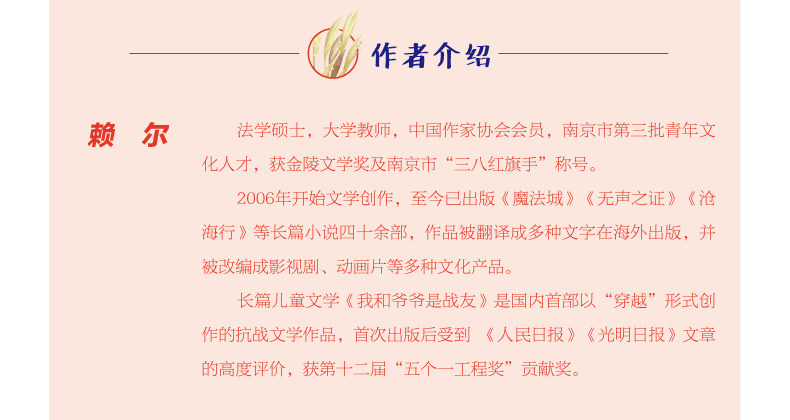 作者介绍

赖 尔

法学硕士，大学教师，中国作家协会会员，南京市第三批青年文化人才，获金陵文学奖及南京市“三八红旗手”称号。

2006年开始文学创作，至今已出版《魔法城》《无声之证》《沧海行》等长篇小说四十余部，作品被翻译成多种文字在海外出版，并被改编成影视剧、动画片等多种文化产品。

长篇儿童文学《我和爷爷是战友》是国内首部以“穿越”形式创作的抗战文学作品，首次出版后受到《人民日报》《光明日报》文章的高度评价，获第十二届“五个一工程奖”贡献奖。